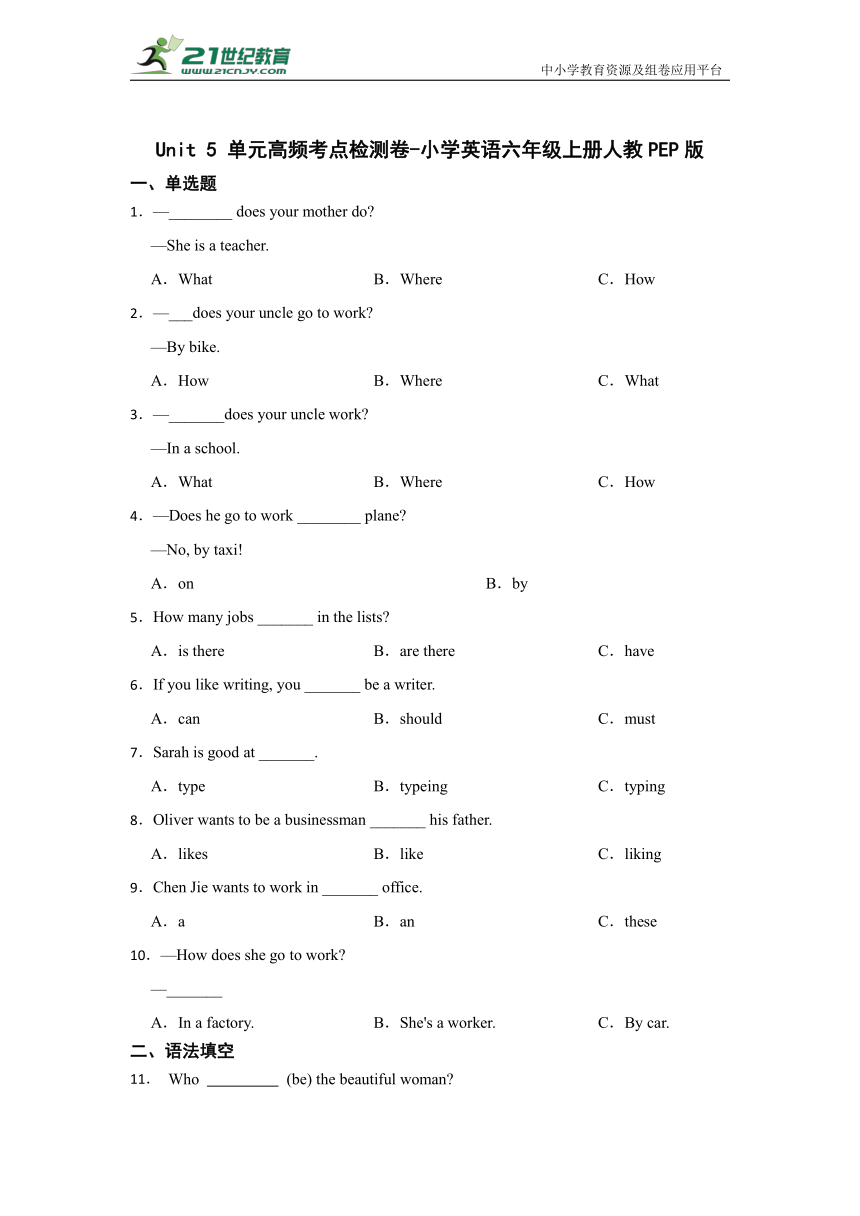 21世纪教育
www.21cnjy.com

中小学教育资源及组卷应用平台

Unit 5 单元高频考点检测卷-小学英语六年级上册人教PEP版

一、单选题

1．—________ does your mother do?

—She is a teacher.

A．What　　B．Where　　C．How

2．—___does your uncle go to work?

—By bike.

A．How　　B．Where　　C．What

3．—_______does your uncle work?

—In a school.

A．What　　B．Where　　C．How

4．—Does he go to work ________ plane?

—No, by taxi!

A．on　　B．by

5．How many jobs _______ in the lists?

A．is there　　B．are there　　C．have

6．If you like writing, you _______ be a writer.

A．can　　B．should　　C．must

7．Sarah is good at _______.

A．type　　B．typeing　　C．typing

8．Oliver wants to be a businessman _______ his father.

A．likes　　B．like　　C．liking

9．Chen Jie wants to work in _______ office.

A．a　　B．an　　C．these

10．—How does she go to work?

—_______

A．In a factory.　　B．She's a worker.　　C．By car.

二、语法填空

11． Who _________ (be) the beautiful woman?